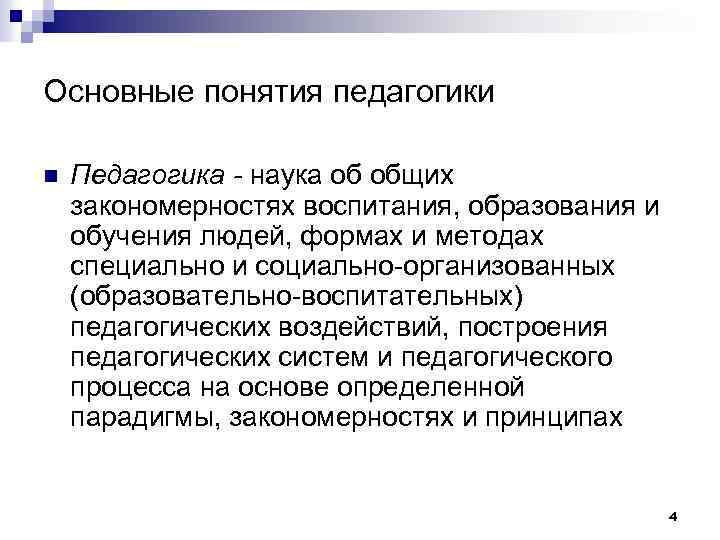 Основные понятия педагогики

Педагогика - наука об общих закономерностях воспитания, образования и обучения людей, формах и методах специально и социально-организованных (образовательно-воспитательных) педагогических воздействий, построения педагогических систем и педагогического процесса на основе определенной парадигмы, закономерностях и принципах

4